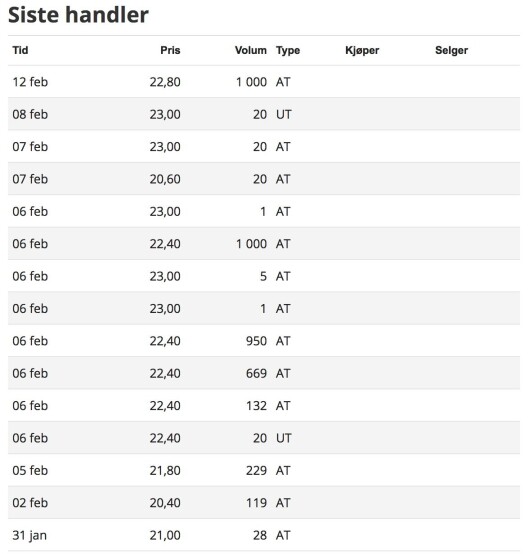 Siste handler

| Tid | Pris | Volum | Type | Kjøper | Selger |
|---|---|---|---|---|---|
| 12 feb | 22,80 | 1 000 | AT | | |
| 08 feb | 23,00 | 20 | UT | | |
| 07 feb | 23,00 | 20 | AT | | |
| 07 feb | 20,60 | 20 | AT | | |
| 06 feb | 23,00 | 1 | AT | | |
| 06 feb | 22,40 | 1 000 | AT | | |
| 06 feb | 23,00 | 5 | AT | | |
| 06 feb | 23,00 | 1 | AT | | |
| 06 feb | 22,40 | 950 | AT | | |
| 06 feb | 22,40 | 669 | AT | | |
| 06 feb | 22,40 | 132 | AT | | |
| 06 feb | 22,40 | 20 | UT | | |
| 05 feb | 21,80 | 229 | AT | | |
| 02 feb | 20,40 | 119 | AT | | |
| 31 jan | 21,00 | 28 | AT | | |